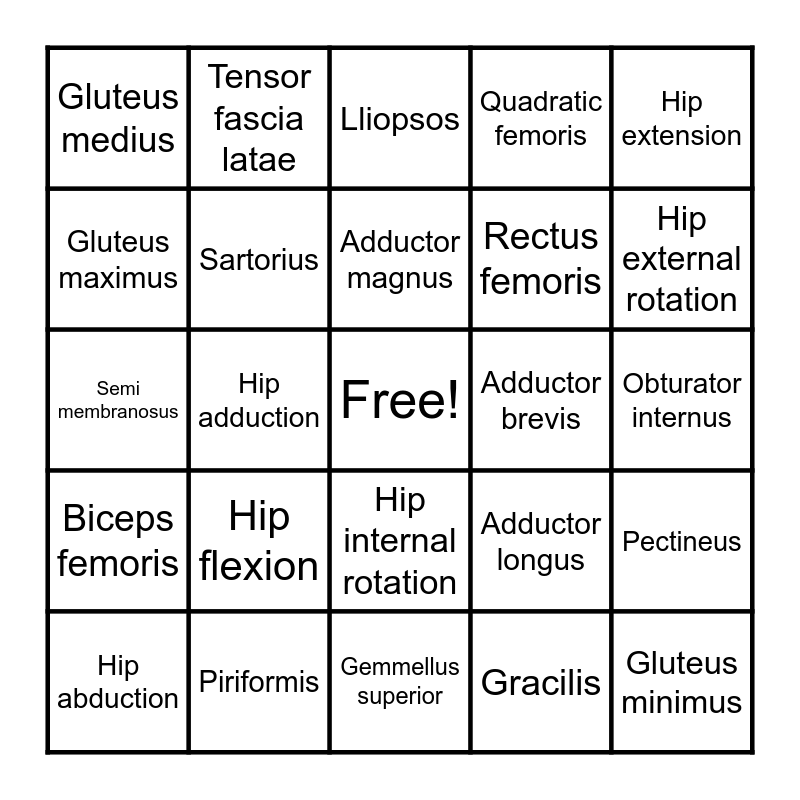 | Gluteus medius | Tensor fascia latae | Lliopsos | Quadratic femoris | Hip extension |
|---|---|---|---|---|
| Gluteus maximus | Sartorius | Adductor magnus | Rectus femoris | Hip external rotation |
| Semi membranosus | Hip adduction | Free! | Adductor brevis | Obturator internus |
| Biceps femoris | Hip flexion | Hip internal rotation | Adductor longus | Pectineus |
| Hip abduction | Piriformis | Gemmellus superior | Gracilis | Gluteus minimus |